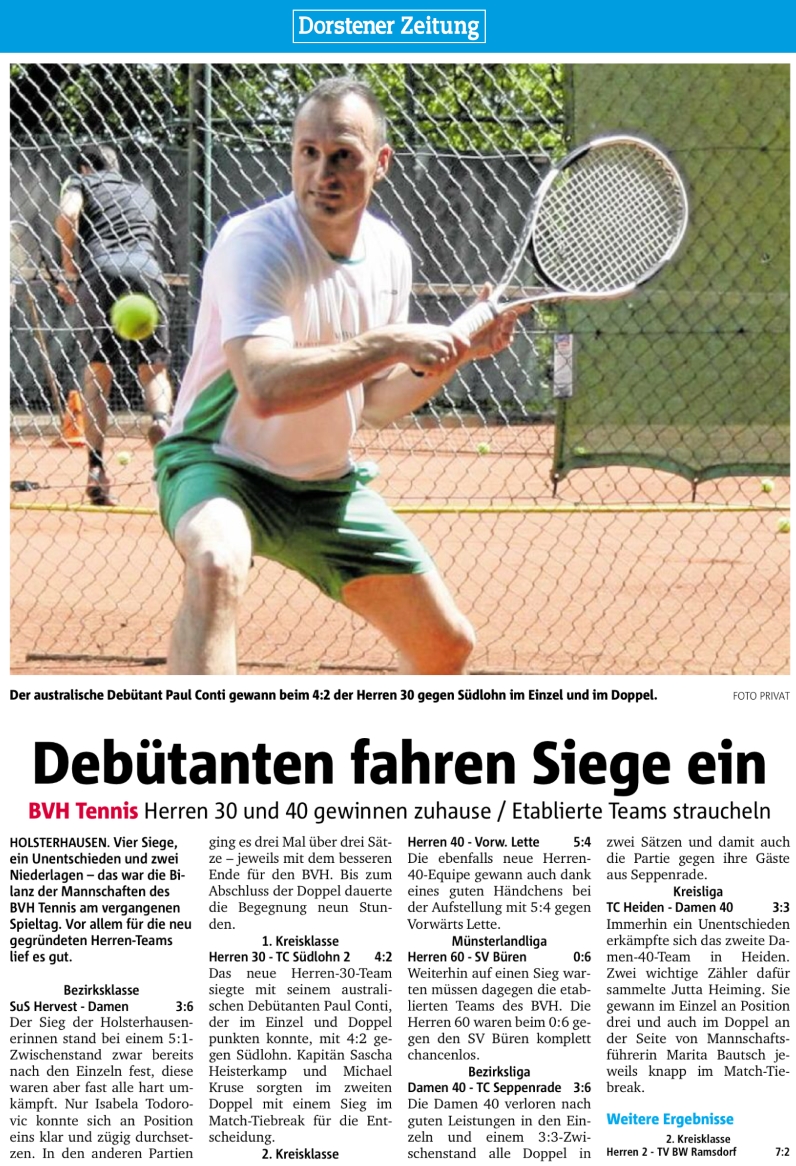 Dorstener Zeitung

Der australische Debütant Paul Conti gewann beim 4:2 der Herren 30 gegen Südlohn im Einzel und im Doppel.

FOTO PRIVAT

Debütanten fahren Siege ein

BVH Tennis Herren 30 und 40 gewinnen zuhause / Etablierte Teams straucheln

HOLSTERHAUSEN. Vier Siege, ein Unentschieden und zwei Niederlagen – das war die Bilanz der Mannschaften des BVH Tennis am vergangenen Spieltag. Vor allem für die neu gegründeten Herren-Teams lief es gut.

Bezirksklasse
SuS Hervest - Damen 3:6
Der Sieg der Holsterhausenerinnen stand bei einem 5:1-Zwischenstand zwar bereits nach den Einzeln fest, diese waren aber fast alle hart umkämpft. Nur Isabela Todorovic konnte sich an Position eins klar und zügig durchsetzen. In den anderen Partien ging es drei Mal über drei Sätze – jeweils mit dem besseren Ende für den BVH. Bis zum Abschluss der Doppel dauerte die Begegnung neun Stunden.

1. Kreisklasse
Herren 30 - TC Südlohn 2 4:2
Das neue Herren-30-Team siegte mit seinem australischen Debütanten Paul Conti, der im Einzel und Doppel punkten konnte, mit 4:2 gegen Südlohn. Kapitän Sascha Heisterkamp und Michael Kruse sorgten im zweiten Doppel mit einem Sieg im Match-Tiebreak für die Entscheidung.

2. Kreisklasse
Herren 40 - Vorw. Lette 5:4
Die ebenfalls neue Herren-40-Equipe gewann auch dank eines guten Händchens bei der Aufstellung mit 5:4 gegen Vorwärts Lette.

Münsterlandliga
Herren 60 - SV Büren 0:6
Weiterhin auf einen Sieg warten müssen dagegen die etablierten Teams des BVH. Die Herren 60 waren beim 0:6 gegen den SV Büren komplett chancenlos.

Bezirksliga
Damen 40 - TC Seppenrade 3:6
Die Damen 40 verloren nach guten Leistungen in den Einzeln und einem 3:3-Zwischenstand alle Doppel in zwei Sätzen und damit auch die Partie gegen ihre Gäste aus Seppenrade.

Kreisliga
TC Heiden - Damen 40 3:3
Immerhin ein Unentschieden erkämpfte sich das zweite Damen-40-Team in Heiden. Zwei wichtige Zähler dafür sammelte Jutta Heiming. Sie gewann im Einzel an Position drei und auch im Doppel an der Seite von Mannschaftsführerin Marita Bautsch jeweils knapp im Match-Tiebreak.

Weitere Ergebnisse

2. Kreisklasse
Herren 2 - TV BW Ramsdorf 7:2